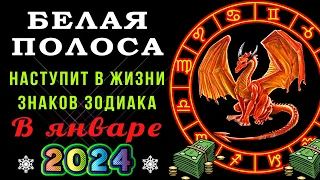 БЕЛАЯ ПОЛОСА
НАСТУПИТ В ЖИЗНИ ЗНАКОВ ЗОДИАКА
В январе
2024